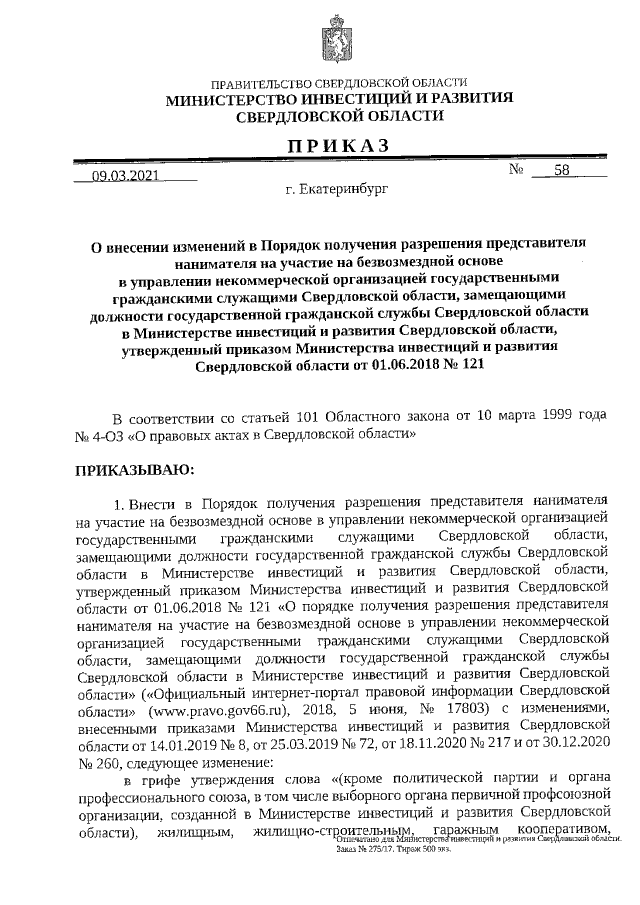 ПРАВИТЕЛЬСТВО СВЕРДЛОВСКОЙ ОБЛАСТИ
МИНИСТЕРСТВО ИНВЕСТИЦИЙ И РАЗВИТИЯ
СВЕРДЛОВСКОЙ ОБЛАСТИ

ПРИКАЗ

09.03.2021 № 58

г. Екатеринбург

О внесении изменений в Порядок получения разрешения представителя нанимателя на участие на безвозмездной основе в управлении некоммерческой организацией государственными гражданскими служащими Свердловской области, замещающими должности государственной гражданской службы Свердловской области в Министерстве инвестиций и развития Свердловской области, утвержденный приказом Министерства инвестиций и развития Свердловской области от 01.06.2018 № 121

В соответствии со статьей 101 Областного закона от 10 марта 1999 года № 4-ОЗ «О правовых актах в Свердловской области»

ПРИКАЗЫВАЮ:

1. Внести в Порядок получения разрешения представителя нанимателя на участие на безвозмездной основе в управлении некоммерческой организацией государственными гражданскими служащими Свердловской области, замещающими должности государственной гражданской службы Свердловской области в Министерстве инвестиций и развития Свердловской области, утвержденный приказом Министерства инвестиций и развития Свердловской области от 01.06.2018 № 121 «О порядке получения разрешения представителя нанимателя на участие на безвозмездной основе в управлении некоммерческой организацией государственными гражданскими служащими Свердловской области, замещающими должности государственной гражданской службы Свердловской области в Министерстве инвестиций и развития Свердловской области» («Официальный интернет-портал правовой информации Свердловской области» (www.pravo.gov66.ru), 2018, 5 июня, № 17803) с изменениями, внесенными приказами Министерства инвестиций и развития Свердловской области от 14.01.2019 № 8, от 25.03.2019 № 72, от 18.11.2020 № 217 и от 30.12.2020 № 260, следующее изменение:

в грифе утверждения слова «(кроме политической партии и органа профессионального союза, в том числе выборного органа первичной профсоюзной организации, созданной в Министерстве инвестиций и развития Свердловской области), жилищным, жилищно-строительным, гаражным кооперативом,

Отпечатано для Министерства инвестиций и развития Свердловской области. Заказ № 275/17. Тираж 500 экз.